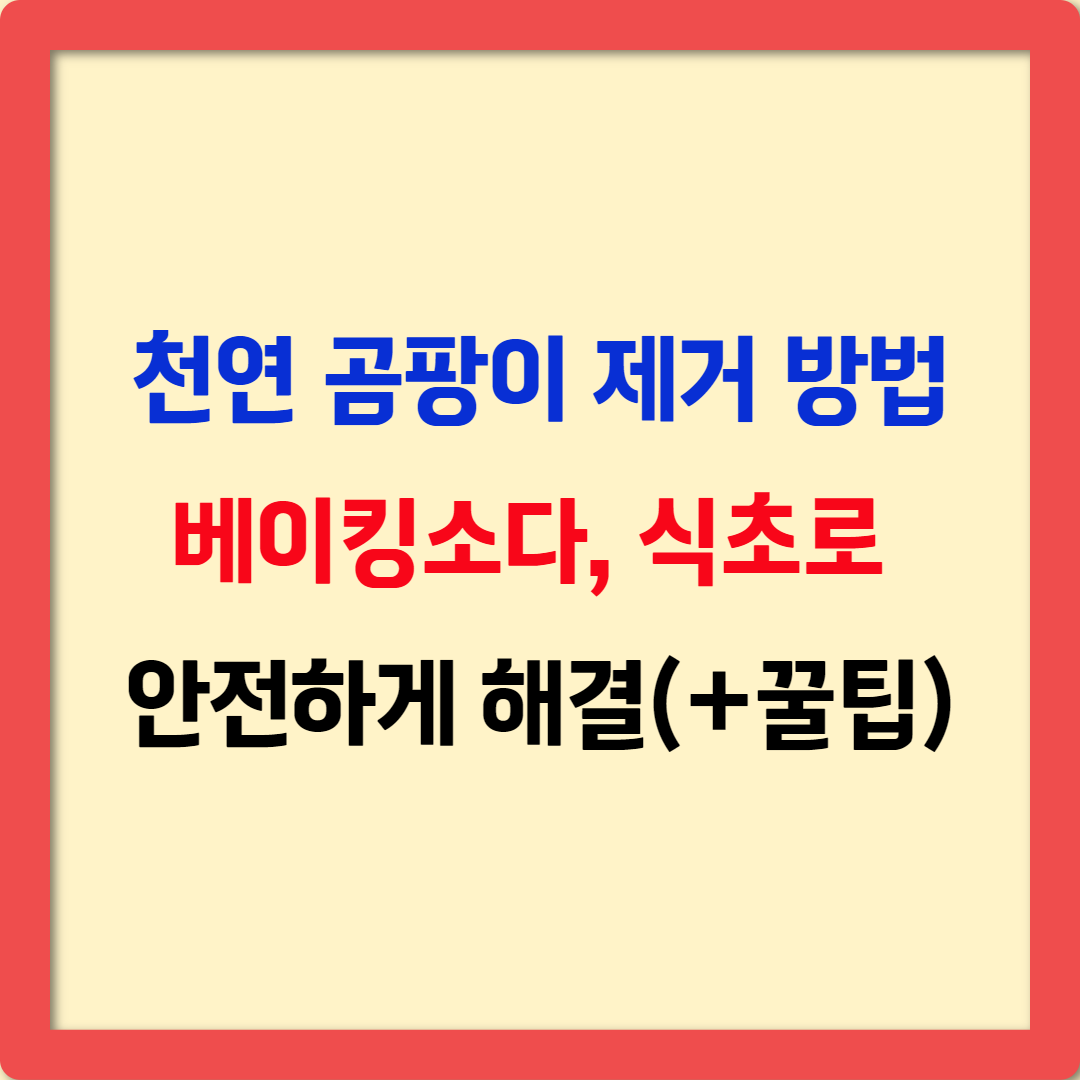 천연 곰팡이 제거 방법
베이킹소다, 식초로
안전하게 해결(+꿀팁)